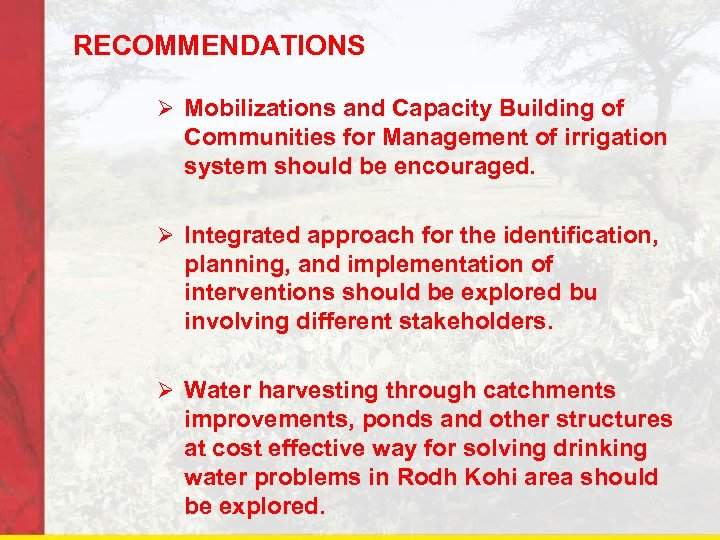 RECOMMENDATIONS

➢ Mobilizations and Capacity Building of Communities for Management of irrigation system should be encouraged.

➢ Integrated approach for the identification, planning, and implementation of interventions should be explored bu involving different stakeholders.

➢ Water harvesting through catchments improvements, ponds and other structures at cost effective way for solving drinking water problems in Rodh Kohi area should be explored.